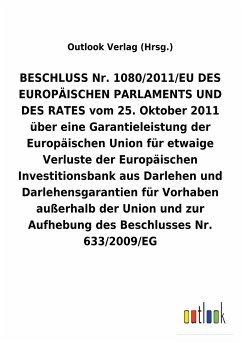 Outlook Verlag (Hrsg.)

BESCHLUSS Nr. 1080/2011/EU DES EUROPÄISCHEN PARLAMENTS UND DES RATES vom 25. Oktober 2011 über eine Garantieleistung der Europäischen Union für etwaige Verluste der Europäischen Investitionsbank aus Darlehen und Darlehensgarantien für Vorhaben außerhalb der Union und zur Aufhebung des Beschlusses Nr. 633/2009/EG

outlook